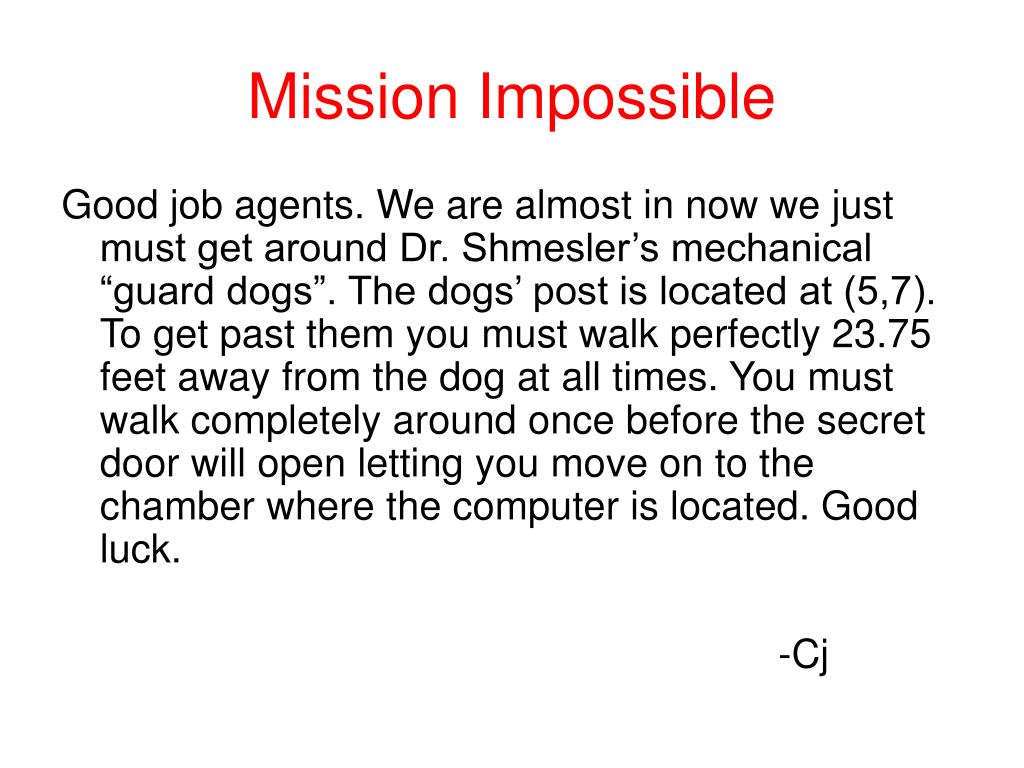 Mission Impossible

Good job agents. We are almost in now we just must get around Dr. Shmesler’s mechanical “guard dogs”. The dogs’ post is located at (5,7). To get past them you must walk perfectly 23.75 feet away from the dog at all times. You must walk completely around once before the secret door will open letting you move on to the chamber where the computer is located. Good luck.

-Cj